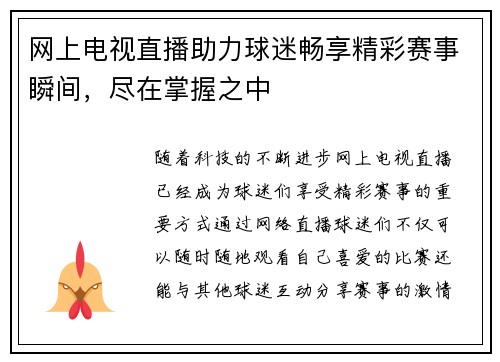 网上电视直播助力球迷畅享精彩赛事瞬间，尽在掌握之中

随着科技的不断进步网上电视直播已经成为球迷们享受精彩赛事的重要方式通过网络直播球迷们不仅可以随时随地观看自己喜爱的比赛还能与其他球迷互动分享赛事的激情